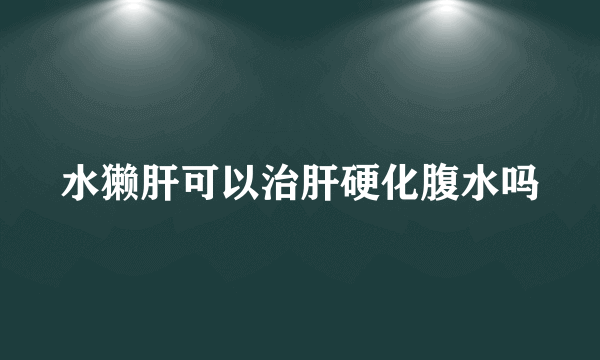 水獭肝可以治肝硬化腹水吗